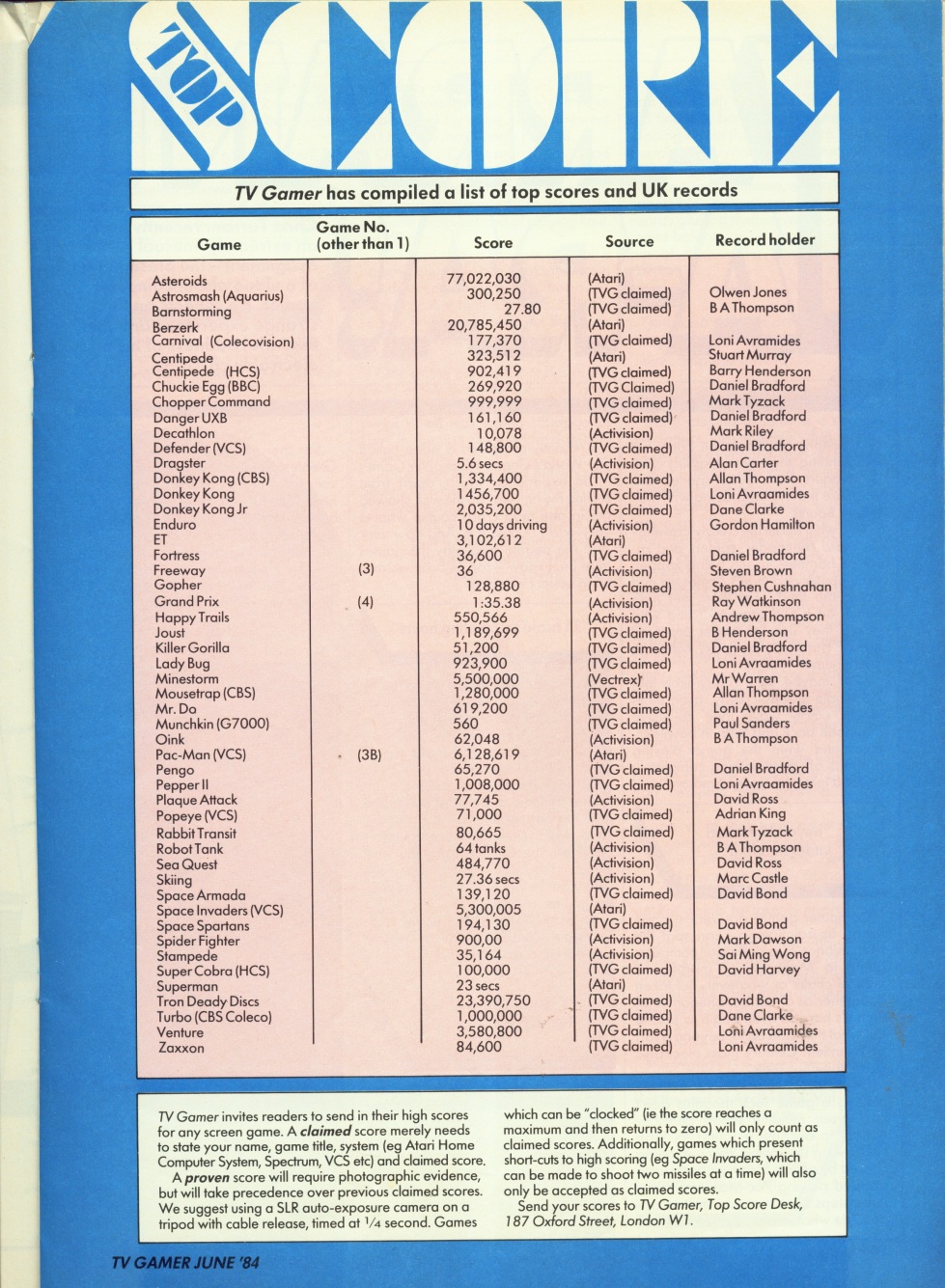 TOP SCORE

TV Gamer has compiled a list of top scores and UK records

| Game | Game No. (other than 1) | Score | Source | Record holder |
|---|---|---|---|---|
| Asteroids | | 77,022,030 | (Atari) | |
| Astrosmash (Aquarius) | | 300,250 | (TVG claimed) | Olwen Jones |
| Barnstorming | | 27.80 | (TVG claimed) | B A Thompson |
| Berzerk | | 20,785,450 | (Atari) | |
| Carnival (Colecovision) | | 177,370 | (TVG claimed) | Loni Avramides |
| Centipede | | 323,512 | (Atari) | Stuart Murray |
| Centipede (HCS) | | 902,419 | (TVG claimed) | Barry Henderson |
| Chuckie Egg (BBC) | | 269,920 | (TVG Claimed) | Daniel Bradford |
| Chopper Command | | 999,999 | (TVG claimed) | Mark Tyzack |
| Danger UXB | | 161,160 | (TVG claimed) | Daniel Bradford |
| Decathlon | | 10,078 | (Activision) | Mark Riley |
| Defender (VCS) | | 148,800 | (TVG claimed) | Daniel Bradford |
| Dragster | | 5.6 secs | (Activision) | Alan Carter |
| Donkey Kong (CBS) | | 1,334,400 | (TVG claimed) | Allan Thompson |
| Donkey Kong | | 1456,700 | (TVG claimed) | Loni Avraamides |
| Donkey Kong Jr | | 2,035,200 | (TVG claimed) | Dane Clarke |
| Enduro | | 10 days driving | (Activision) | Gordon Hamilton |
| ET | | 3,102,612 | (Atari) | |
| Fortress | | 36,600 | (TVG claimed) | Daniel Bradford |
| Freeway | (3) | 36 | (Activision) | Steven Brown |
| Gopher | | 128,880 | (TVG claimed) | Stephen Cushnahan |
| Grand Prix | (4) | 1:35.38 | (Activision) | Ray Watkinson |
| Happy Trails | | 550,566 | (Activision) | Andrew Thompson |
| Joust | | 1,189,699 | (TVG claimed) | B Henderson |
| Killer Gorilla | | 51,200 | (TVG claimed) | Daniel Bradford |
| Lady Bug | | 923,900 | (TVG claimed) | Loni Avraamides |
| Minestorm | | 5,500,000 | (Vectrex) | Mr Warren |
| Mousetrap (CBS) | | 1,280,000 | (TVG claimed) | Allan Thompson |
| Mr. Do | | 619,200 | (TVG claimed) | Loni Avraamides |
| Munchkin (G7000) | | 560 | (TVG claimed) | Paul Sanders |
| Oink | | 62,048 | (Activision) | B A Thompson |
| Pac-Man (VCS) | (3B) | 6,128,619 | (Atari) | |
| Pengo | | 65,270 | (TVG claimed) | Daniel Bradford |
| Pepper II | | 1,008,000 | (TVG claimed) | Loni Avraamides |
| Plaque Attack | | 77,745 | (Activision) | David Ross |
| Popeye (VCS) | | 71,000 | (TVG claimed) | Adrian King |
| Rabbit Transit | | 80,665 | (TVG claimed) | Mark Tyzack |
| Robot Tank | | 64 tanks | (Activision) | B A Thompson |
| Sea Quest | | 484,770 | (Activision) | David Ross |
| Skiing | | 27.36 secs | (Activision) | Marc Castle |
| Space Armada | | 139,120 | (TVG claimed) | David Bond |
| Space Invaders (VCS) | | 5,300,005 | (Atari) | |
| Space Spartans | | 194,130 | (TVG claimed) | David Bond |
| Spider Fighter | | 900,00 | (Activision) | Mark Dawson |
| Stampede | | 35,164 | (Activision) | Sai Ming Wong |
| Super Cobra (HCS) | | 100,000 | (TVG claimed) | David Harvey |
| Superman | | 23 secs | (Atari) | |
| Tron Deady Discs | | 23,390,750 | (TVG claimed) | David Bond |
| Turbo (CBS Coleco) | | 1,000,000 | (TVG claimed) | Dane Clarke |
| Venture | | 3,580,800 | (TVG claimed) | Loni Avraamides |
| Zaxxon | | 84,600 | (TVG claimed) | Loni Avraamides |

TV Gamer invites readers to send in their high scores for any screen game. A claimed score merely needs to state your name, game title, system (eg Atari Home Computer System, Spectrum, VCS etc) and claimed score.
A proven score will require photographic evidence, but will take precedence over previous claimed scores. We suggest using a SLR auto-exposure camera on a tripod with cable release, timed at $\frac{1}{4}$ second. Games which can be "clocked" (ie the score reaches a maximum and then returns to zero) will only count as claimed scores. Additionally, games which present short-cuts to high scoring (eg Space Invaders, which can be made to shoot two missiles at a time) will also only be accepted as claimed scores.
Send your scores to TV Gamer, Top Score Desk, 187 Oxford Street, London W1.

TV GAMER JUNE '84